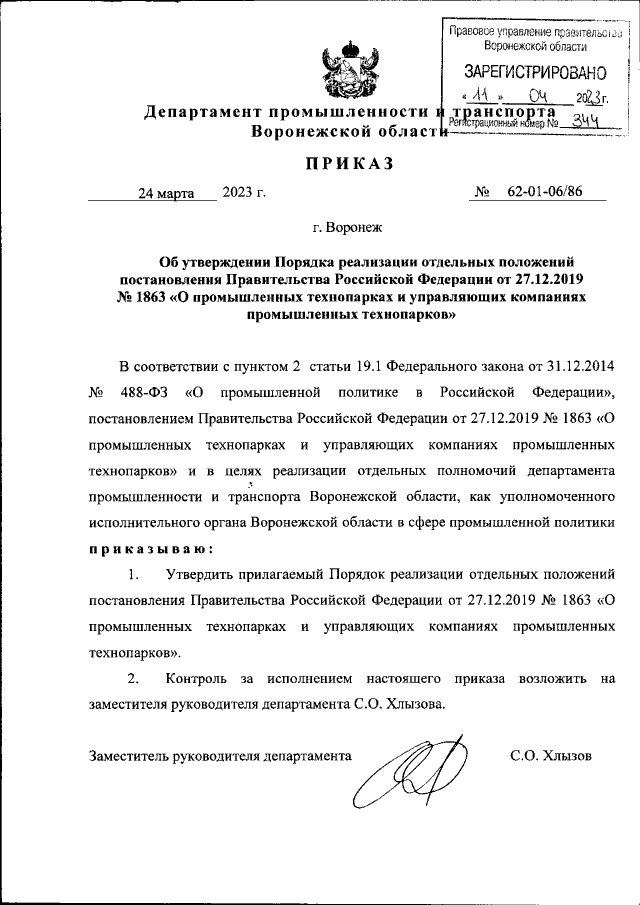 Правовое управление правительства Воронежской области

ЗАРЕГИСТРИРОВАНО

« 11 » 04 2023 г.

Регистрационный номер № 344

Департамент промышленности и транспорта Воронежской области

ПРИКАЗ

24 марта 2023 г. № 62-01-06/86

г. Воронеж

Об утверждении Порядка реализации отдельных положений постановления Правительства Российской Федерации от 27.12.2019 № 1863 «О промышленных технопарках и управляющих компаниях промышленных технопарков»

В соответствии с пунктом 2 статьи 19.1 Федерального закона от 31.12.2014 № 488-ФЗ «О промышленной политике в Российской Федерации», постановлением Правительства Российской Федерации от 27.12.2019 № 1863 «О промышленных технопарках и управляющих компаниях промышленных технопарков» и в целях реализации отдельных полномочий департамента промышленности и транспорта Воронежской области, как уполномоченного исполнительного органа Воронежской области в сфере промышленной политики

приказываю:

1. Утвердить прилагаемый Порядок реализации отдельных положений постановления Правительства Российской Федерации от 27.12.2019 № 1863 «О промышленных технопарках и управляющих компаниях промышленных технопарков».

2. Контроль за исполнением настоящего приказа возложить на заместителя руководителя департамента С.О. Хлызова.

Заместитель руководителя департамента С.О. Хлызов